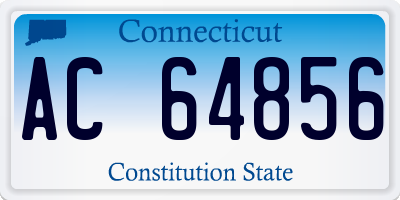 Connecticut

AC 64856

Constitution State